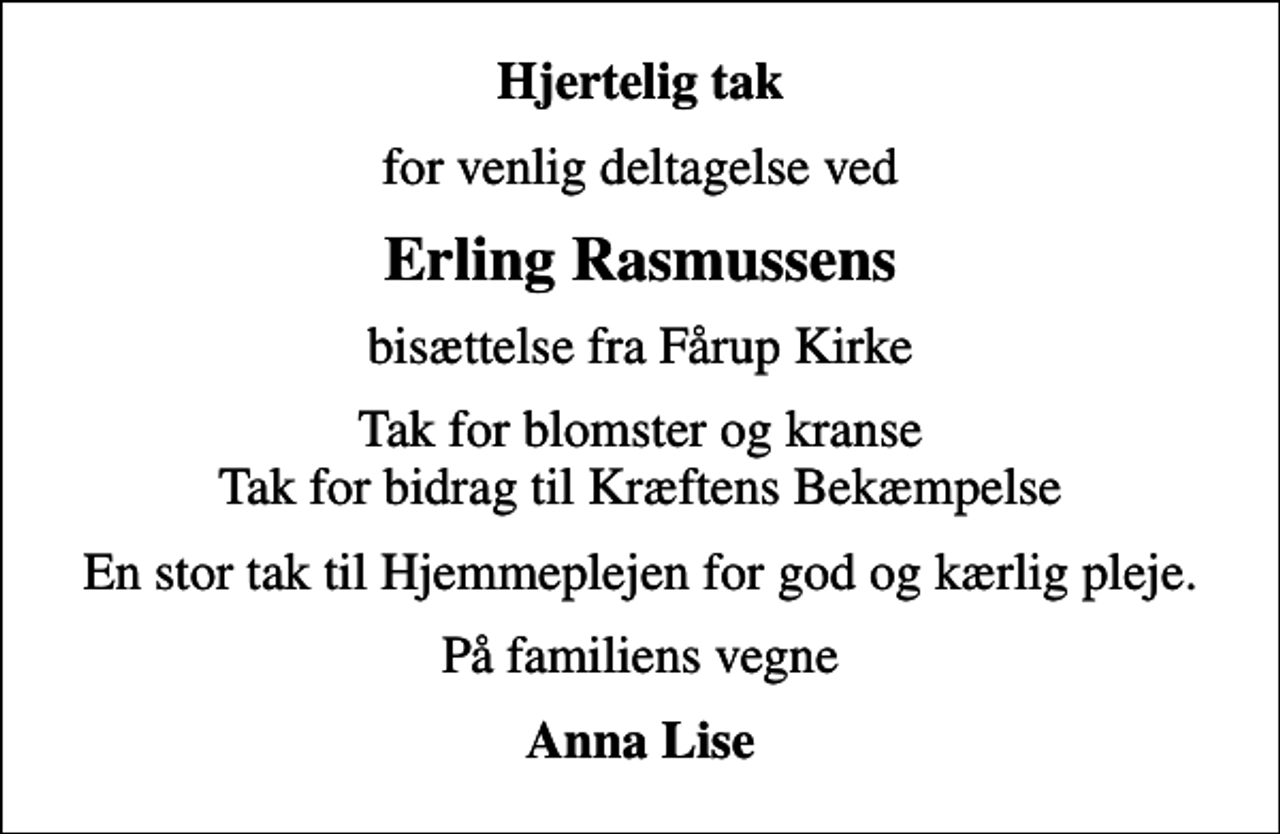 Hjertelig tak

for venlig deltagelse ved

Erling Rasmussens

bisættelse fra Fårup Kirke

Tak for blomster og kranse
Tak for bidrag til Kræftens Bekæmpelse

En stor tak til Hjemmeplejen for god og kærlig pleje.

På familiens vegne

Anna Lise